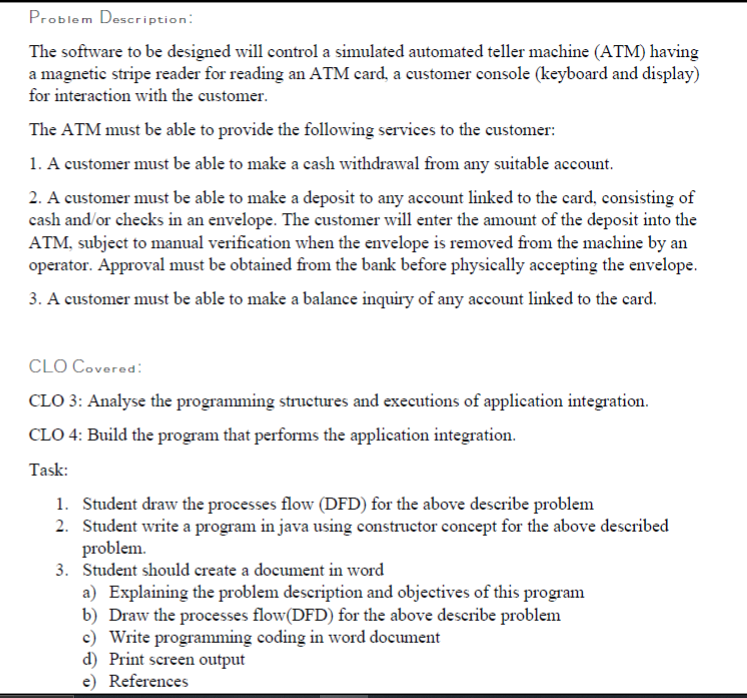 Problem Description:

The software to be designed will control a simulated automated teller machine (ATM) having a magnetic stripe reader for reading an ATM card, a customer console (keyboard and display) for interaction with the customer.

The ATM must be able to provide the following services to the customer:

1. A customer must be able to make a cash withdrawal from any suitable account.

2. A customer must be able to make a deposit to any account linked to the card, consisting of cash and/or checks in an envelope. The customer will enter the amount of the deposit into the ATM, subject to manual verification when the envelope is removed from the machine by an operator. Approval must be obtained from the bank before physically accepting the envelope.

3. A customer must be able to make a balance inquiry of any account linked to the card.

CLO Covered:

CLO 3: Analyse the programming structures and executions of application integration.

CLO 4: Build the program that performs the application integration.

Task:

1. Student draw the processes flow (DFD) for the above describe problem
2. Student write a program in java using constructor concept for the above described problem.
3. Student should create a document in word
a) Explaining the problem description and objectives of this program
b) Draw the processes flow(DFD) for the above describe problem
c) Write programming coding in word document
d) Print screen output
e) References